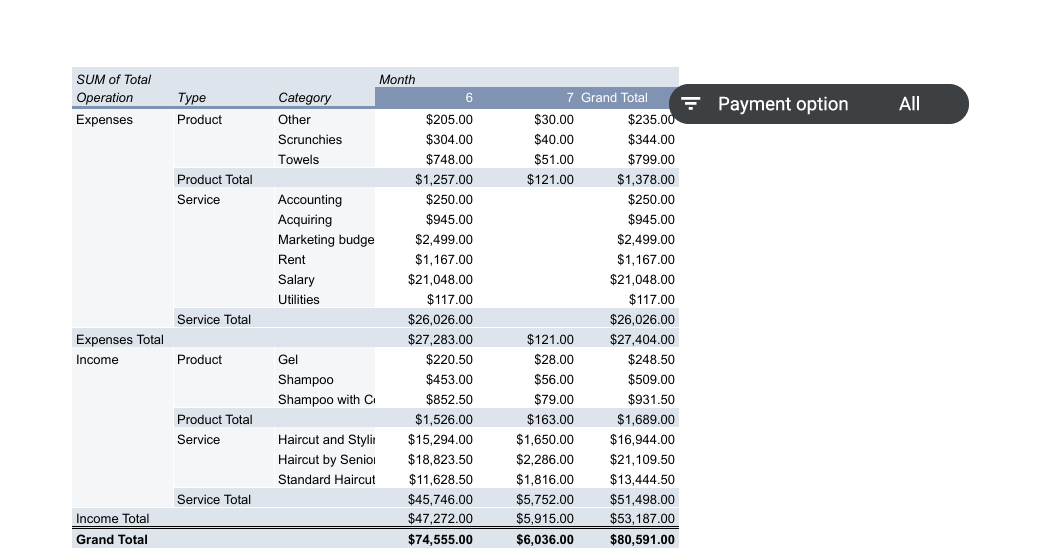 | SUM of Total | | | Month | | |
|---|---|---|---|---|---|
| Operation | Type | Category | 6 | 7 | Grand Total |
| Expenses | Product | Other | $205.00 | $30.00 | $235.00 |
| | | Scrunchies | $304.00 | $40.00 | $344.00 |
| | | Towels | $748.00 | $51.00 | $799.00 |
| | Product Total | | $1,257.00 | $121.00 | $1,378.00 |
| | Service | Accounting | $250.00 | | $250.00 |
| | | Acquiring | $945.00 | | $945.00 |
| | | Marketing budge | $2,499.00 | | $2,499.00 |
| | | Rent | $1,167.00 | | $1,167.00 |
| | | Salary | $21,048.00 | | $21,048.00 |
| | | Utilities | $117.00 | | $117.00 |
| | Service Total | | $26,026.00 | | $26,026.00 |
| Expenses Total | | | $27,283.00 | $121.00 | $27,404.00 |
| Income | Product | Gel | $220.50 | $28.00 | $248.50 |
| | | Shampoo | $453.00 | $56.00 | $509.00 |
| | | Shampoo with C | $852.50 | $79.00 | $931.50 |
| | Product Total | | $1,526.00 | $163.00 | $1,689.00 |
| | Service | Haircut and Styli | $15,294.00 | $1,650.00 | $16,944.00 |
| | | Haircut by Senio | $18,823.50 | $2,286.00 | $21,109.50 |
| | | Standard Haircut | $11,628.50 | $1,816.00 | $13,444.50 |
| | Service Total | | $45,746.00 | $5,752.00 | $51,498.00 |
| Income Total | | | $47,272.00 | $5,915.00 | $53,187.00 |
| Grand Total | | | $74,555.00 | $6,036.00 | $80,591.00 |

Payment option All